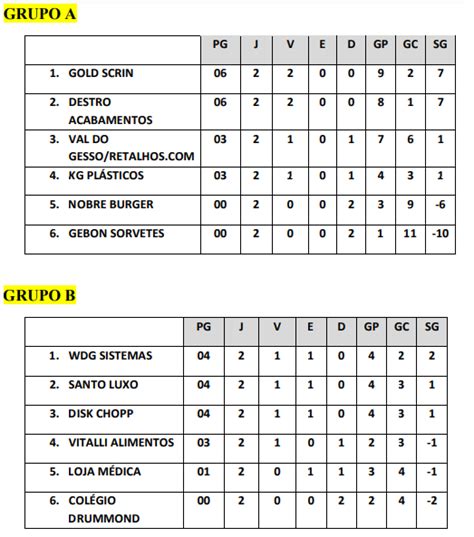 GRUPO A

| | PG | J | V | E | D | GP | GC | SG |
|---|---|---|---|---|---|---|---|---|
| 1. GOLD SCRIN | 06 | 2 | 2 | 0 | 0 | 9 | 2 | 7 |
| 2. DESTRO ACABAMENTOS | 06 | 2 | 2 | 0 | 0 | 8 | 1 | 7 |
| 3. VAL DO GESSO/RETALHOS.COM | 03 | 2 | 1 | 0 | 1 | 7 | 6 | 1 |
| 4. KG PLÁSTICOS | 03 | 2 | 1 | 0 | 1 | 4 | 3 | 1 |
| 5. NOBRE BURGER | 00 | 2 | 0 | 0 | 2 | 3 | 9 | -6 |
| 6. GEBON SORVETES | 00 | 2 | 0 | 0 | 2 | 1 | 11 | -10 |

GRUPO B

| | PG | J | V | E | D | GP | GC | SG |
|---|---|---|---|---|---|---|---|---|
| 1. WDG SISTEMAS | 04 | 2 | 1 | 1 | 0 | 4 | 2 | 2 |
| 2. SANTO LUXO | 04 | 2 | 1 | 1 | 0 | 4 | 3 | 1 |
| 3. DISK CHOPP | 04 | 2 | 1 | 1 | 0 | 4 | 3 | 1 |
| 4. VITALLI ALIMENTOS | 03 | 2 | 1 | 0 | 1 | 2 | 3 | -1 |
| 5. LOJA MÉDICA | 01 | 2 | 0 | 1 | 1 | 3 | 4 | -1 |
| 6. COLÉGIO DRUMMOND | 00 | 2 | 0 | 0 | 2 | 2 | 4 | -2 |